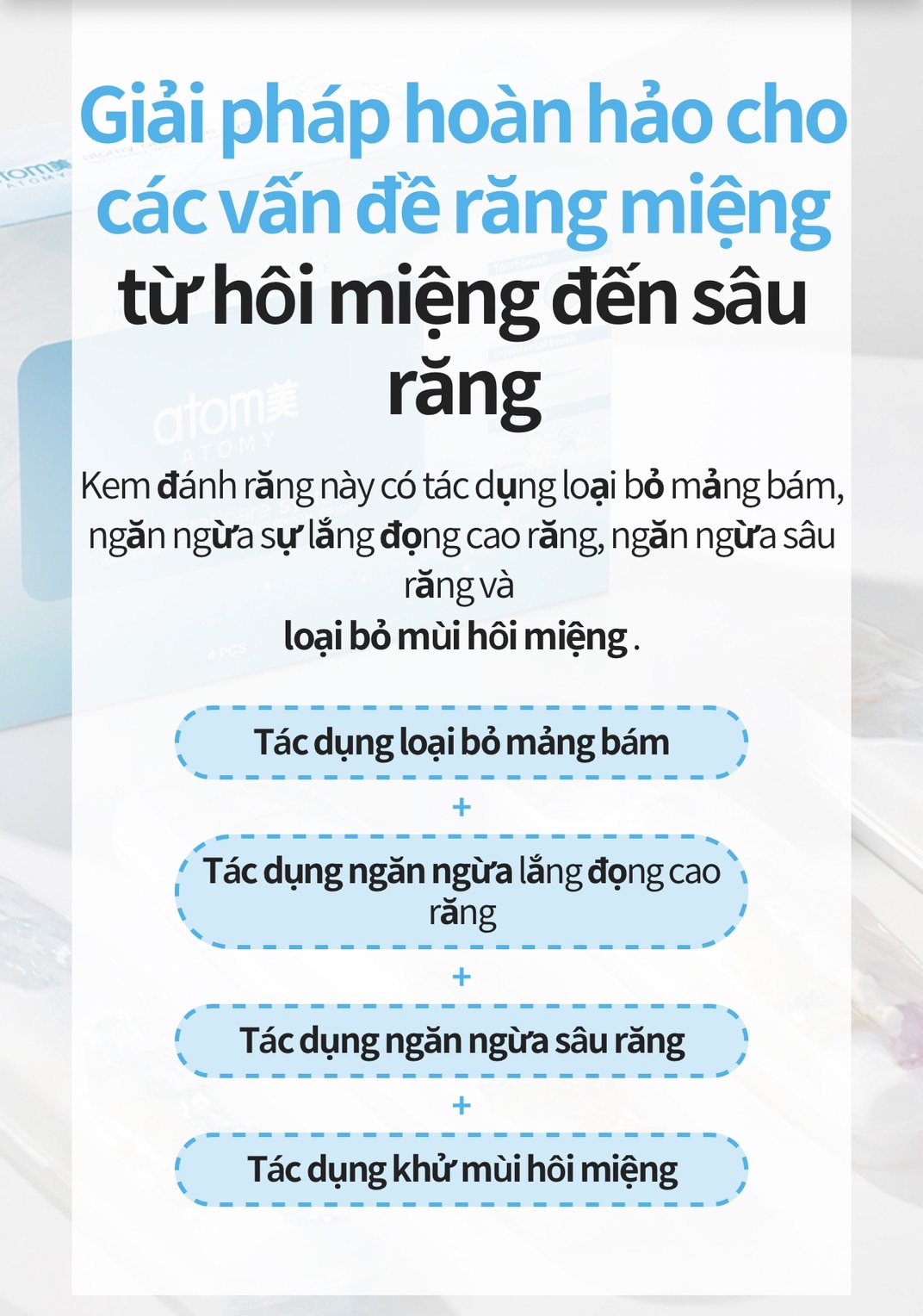 Giải pháp hoàn hảo cho các vấn đề răng miệng từ hôi miệng đến sâu răng

Kem đánh răng này có tác dụng loại bỏ mảng bám, ngăn ngừa sự lắng đọng cao răng, ngăn ngừa sâu răng và loại bỏ mùi hôi miệng .

Tác dụng loại bỏ mảng bám

+

Tác dụng ngăn ngừa lắng đọng cao răng

+

Tác dụng ngăn ngừa sâu răng

+

Tác dụng khử mùi hôi miệng